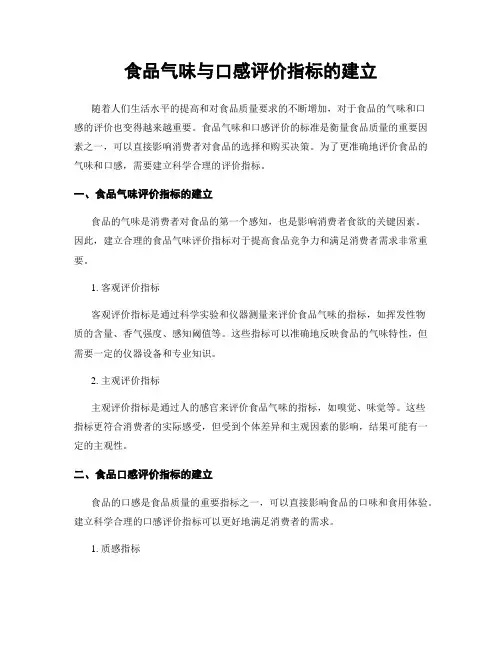 食品气味与口感评价指标的建立

随着人们生活水平的提高和对食品质量要求的不断增加，对于食品的气味和口感的评价也变得越来越重要。食品气味和口感评价的标准是衡量食品质量的重要因素之一，可以直接影响消费者对食品的选择和购买决策。为了更准确地评价食品的气味和口感，需要建立科学合理的评价指标。

一、食品气味评价指标的建立

食品的气味是消费者对食品的第一个感知，也是影响消费者食欲的关键因素。因此，建立合理的食品气味评价指标对于提高食品竞争力和满足消费者需求非常重要。

1. 客观评价指标

客观评价指标是通过科学实验和仪器测量来评价食品气味的指标，如挥发性物质的含量、香气强度、感知阈值等。这些指标可以准确地反映食品的气味特性，但需要一定的仪器设备和专业知识。

2. 主观评价指标

主观评价指标是通过人的感官来评价食品气味的指标，如嗅觉、味觉等。这些指标更符合消费者的实际感受，但受到个体差异和主观因素的影响，结果可能有一定的主观性。

二、食品口感评价指标的建立

食品的口感是食品质量的重要指标之一，可以直接影响食品的口味和食用体验。建立科学合理的口感评价指标可以更好地满足消费者的需求。

1. 质感指标